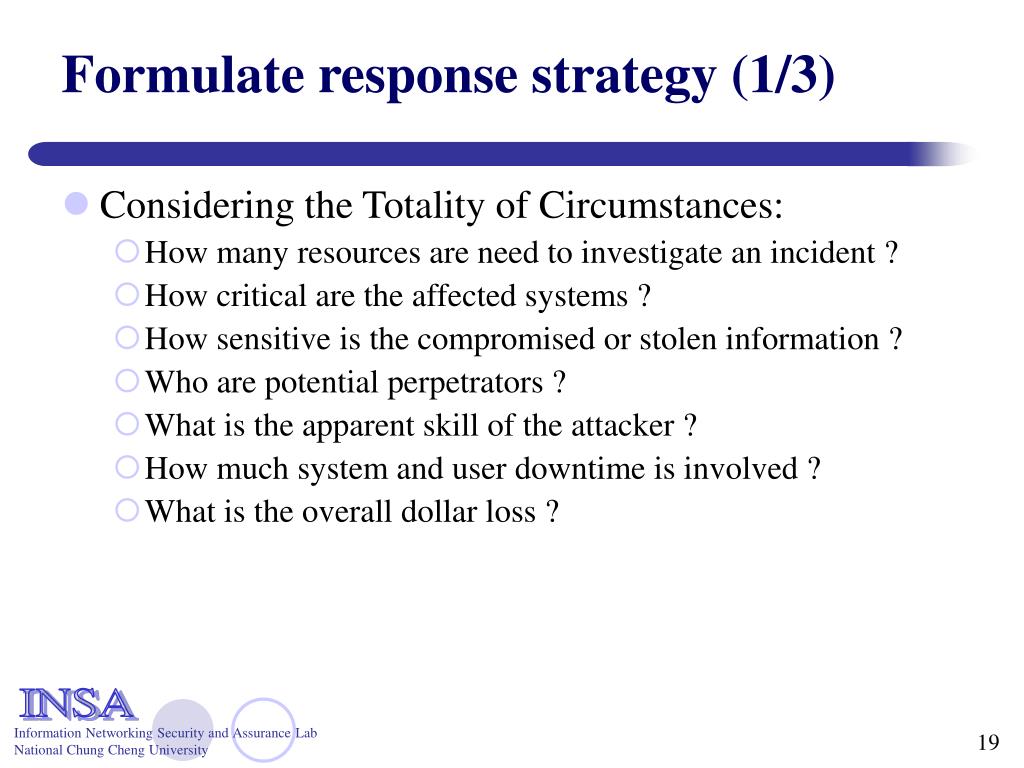 Formulate response strategy (1/3)

Considering the Totality of Circumstances:

How many resources are need to investigate an incident ?

How critical are the affected systems ?

How sensitive is the compromised or stolen information ?

Who are potential perpetrators ?

What is the apparent skill of the attacker ?

How much system and user downtime is involved ?

What is the overall dollar loss ?

INSA

Information Networking Security and Assurance Lab
National Chung Cheng University

19